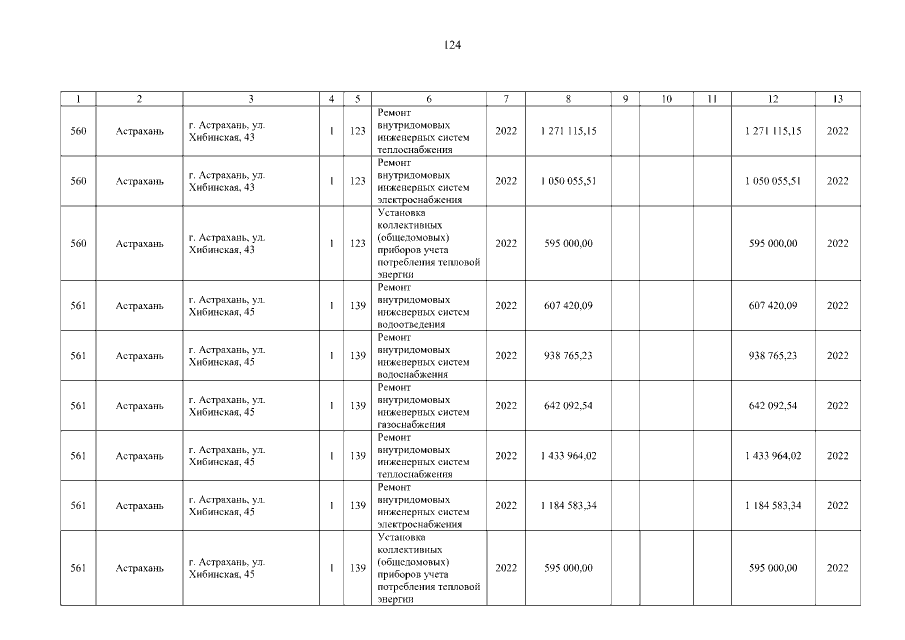 124

| 1 | 2 | 3 | 4 | 5 | 6 | 7 | 8 | 9 | 10 | 11 | 12 | 13 |
|---|---|---|---|---|---|---|---|---|---|---|---|---|
| 560 | Астрахань | г. Астрахань, ул. Хибинская, 43 | 1 | 123 | Ремонт внутридомовых инженерных систем теплоснабжения | 2022 | 1 271 115,15 | | | | 1 271 115,15 | 2022 |
| 560 | Астрахань | г. Астрахань, ул. Хибинская, 43 | 1 | 123 | Ремонт внутридомовых инженерных систем электроснабжения | 2022 | 1 050 055,51 | | | | 1 050 055,51 | 2022 |
| 560 | Астрахань | г. Астрахань, ул. Хибинская, 43 | 1 | 123 | Установка коллективных (общедомовых) приборов учета потребления тепловой энергии | 2022 | 595 000,00 | | | | 595 000,00 | 2022 |
| 561 | Астрахань | г. Астрахань, ул. Хибинская, 45 | 1 | 139 | Ремонт внутридомовых инженерных систем водоотведения | 2022 | 607 420,09 | | | | 607 420,09 | 2022 |
| 561 | Астрахань | г. Астрахань, ул. Хибинская, 45 | 1 | 139 | Ремонт внутридомовых инженерных систем водоснабжения | 2022 | 938 765,23 | | | | 938 765,23 | 2022 |
| 561 | Астрахань | г. Астрахань, ул. Хибинская, 45 | 1 | 139 | Ремонт внутридомовых инженерных систем газоснабжения | 2022 | 642 092,54 | | | | 642 092,54 | 2022 |
| 561 | Астрахань | г. Астрахань, ул. Хибинская, 45 | 1 | 139 | Ремонт внутридомовых инженерных систем теплоснабжения | 2022 | 1 433 964,02 | | | | 1 433 964,02 | 2022 |
| 561 | Астрахань | г. Астрахань, ул. Хибинская, 45 | 1 | 139 | Ремонт внутридомовых инженерных систем электроснабжения | 2022 | 1 184 583,34 | | | | 1 184 583,34 | 2022 |
| 561 | Астрахань | г. Астрахань, ул. Хибинская, 45 | 1 | 139 | Установка коллективных (общедомовых) приборов учета потребления тепловой энергии | 2022 | 595 000,00 | | | | 595 000,00 | 2022 |